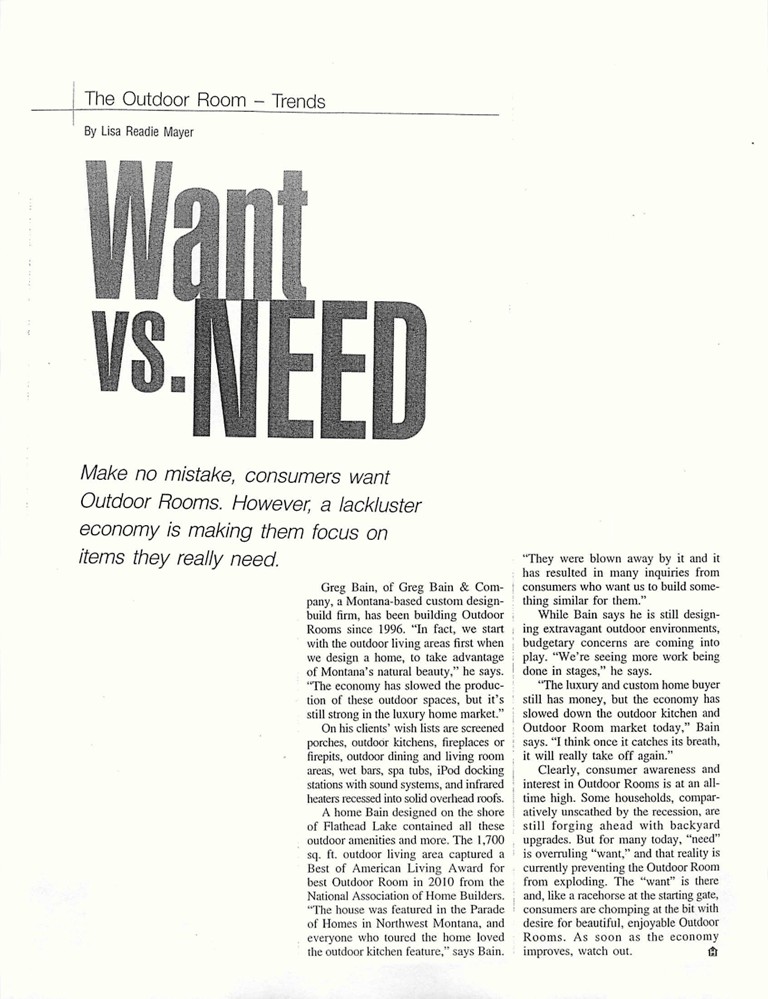 The Outdoor Room – Trends

By Lisa Readie Mayer

Want VS. NEED

Make no mistake, consumers want Outdoor Rooms. However, a lackluster economy is making them focus on items they really need.

Greg Bain, of Greg Bain & Company, a Montana-based custom design-build firm, has been building Outdoor Rooms since 1996. "In fact, we start with the outdoor living areas first when we design a home, to take advantage of Montana's natural beauty," he says. "The economy has slowed the production of these outdoor spaces, but it's still strong in the luxury home market."

On his clients' wish lists are screened porches, outdoor kitchens, fireplaces or firepits, outdoor dining and living room areas, wet bars, spa tubs, iPod docking stations with sound systems, and infrared heaters recessed into solid overhead roofs.

A home Bain designed on the shore of Flathead Lake contained all these outdoor amenities and more. The 1,700 sq. ft. outdoor living area captured a Best of American Living Award for best Outdoor Room in 2010 from the National Association of Home Builders. "The house was featured in the Parade of Homes in Northwest Montana, and everyone who toured the home loved the outdoor kitchen feature," says Bain. "They were blown away by it and it has resulted in many inquiries from consumers who want us to build something similar for them."

While Bain says he is still designing extravagant outdoor environments, budgetary concerns are coming into play. "We're seeing more work being done in stages," he says.

"The luxury and custom home buyer still has money, but the economy has slowed down the outdoor kitchen and Outdoor Room market today," Bain says. "I think once it catches its breath, it will really take off again."

Clearly, consumer awareness and interest in Outdoor Rooms is at an all-time high. Some households, comparatively unscathed by the recession, are still forging ahead with backyard upgrades. But for many today, "need" is overruling "want," and that reality is currently preventing the Outdoor Room from exploding. The "want" is there and, like a racehorse at the starting gate, consumers are chomping at the bit with desire for beautiful, enjoyable Outdoor Rooms. As soon as the economy improves, watch out.